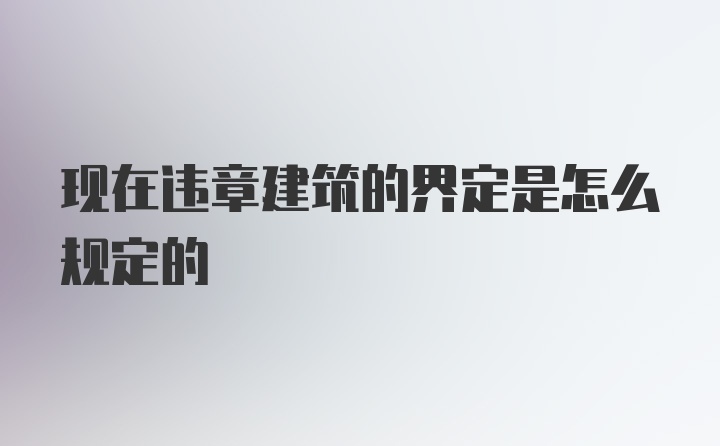 现在违章建筑的界定是怎么规定的